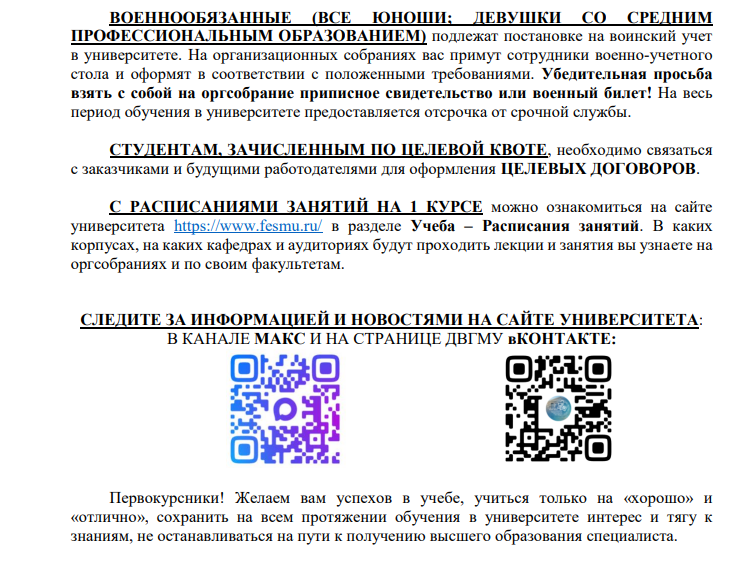 ВОЕННООБЯЗАННЫЕ (ВСЕ ЮНОШИ; ДЕВУШКИ СО СРЕДНИМ ПРОФЕССИОНАЛЬНЫМ ОБРАЗОВАНИЕМ) подлежат постановке на воинский учет в университете. На организационных собраниях вас примут сотрудники военно-учетного стола и оформят в соответствии с положенными требованиями. Убедительная просьба взять с собой на оргсобрание приписное свидетельство или военный билет! На весь период обучения в университете предоставляется отсрочка от срочной службы.

СТУДЕНТАМ, ЗАЧИСЛЕННЫМ ПО ЦЕЛЕВОЙ КВОТЕ, необходимо связаться с заказчиками и будущими работодателями для оформления ЦЕЛЕВЫХ ДОГОВОРОВ.

С РАСПИСАНИЯМИ ЗАНЯТИЙ НА 1 КУРСЕ можно ознакомиться на сайте университета https://www.fesmu.ru/ в разделе Учеба – Расписания занятий. В каких корпусах, на каких кафедрах и аудиториях будут проходить лекции и занятия вы узнаете на оргсобраниях и по своим факультетам.

СЛЕДИТЕ ЗА ИНФОРМАЦИЕЙ И НОВОСТЯМИ НА САЙТЕ УНИВЕРСИТЕТА:
В КАНАЛЕ МАКС И НА СТРАНИЦЕ ДВГМУ вКОНТАКТЕ:

Первокурсники! Желаем вам успехов в учебе, учиться только на «хорошо» и «отлично», сохранить на всем протяжении обучения в университете интерес и тягу к знаниям, не останавливаться на пути к получению высшего образования специалиста.